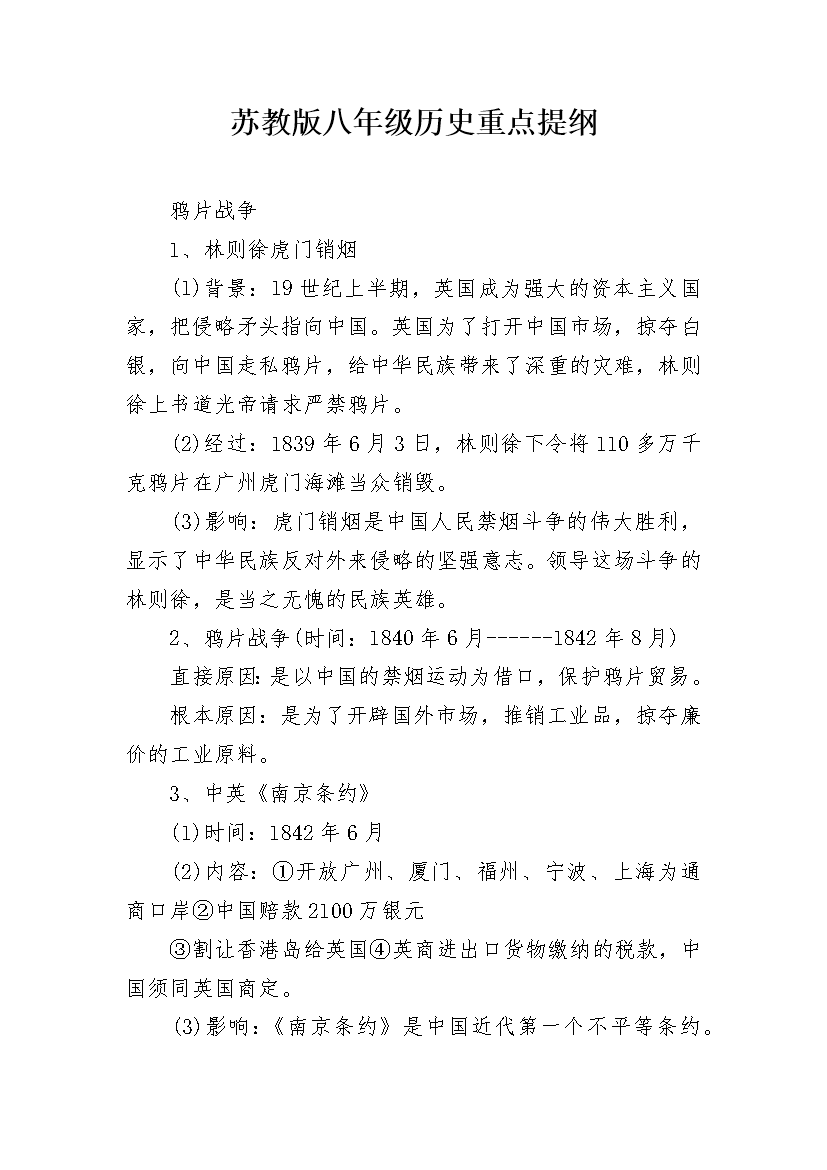 苏教版八年级历史重点提纲

鸦片战争

1、林则徐虎门销烟

(1)背景：19世纪上半期，英国成为强大的资本主义国家，把侵略矛头指向中国。英国为了打开中国市场，掠夺白银，向中国走私鸦片，给中华民族带来了深重的灾难，林则徐上书道光帝请求严禁鸦片。

(2)经过：1839年6月3日，林则徐下令将110多万千克鸦片在广州虎门海滩当众销毁。

(3)影响：虎门销烟是中国人民禁烟斗争的伟大胜利，显示了中华民族反对外来侵略的坚强意志。领导这场斗争的林则徐，是当之无愧的民族英雄。

2、鸦片战争(时间：1840年6月------1842年8月)

直接原因：是以中国的禁烟运动为借口，保护鸦片贸易。

根本原因：是为了开辟国外市场，推销工业品，掠夺廉价的工业原料。

3、中英《南京条约》

(1)时间：1842年6月

(2)内容：①开放广州、厦门、福州、宁波、上海为通商口岸②中国赔款2100万银元

③割让香港岛给英国④英商进出口货物缴纳的税款，中国须同英国商定。

(3)影响：《南京条约》是中国近代第一个不平等条约。